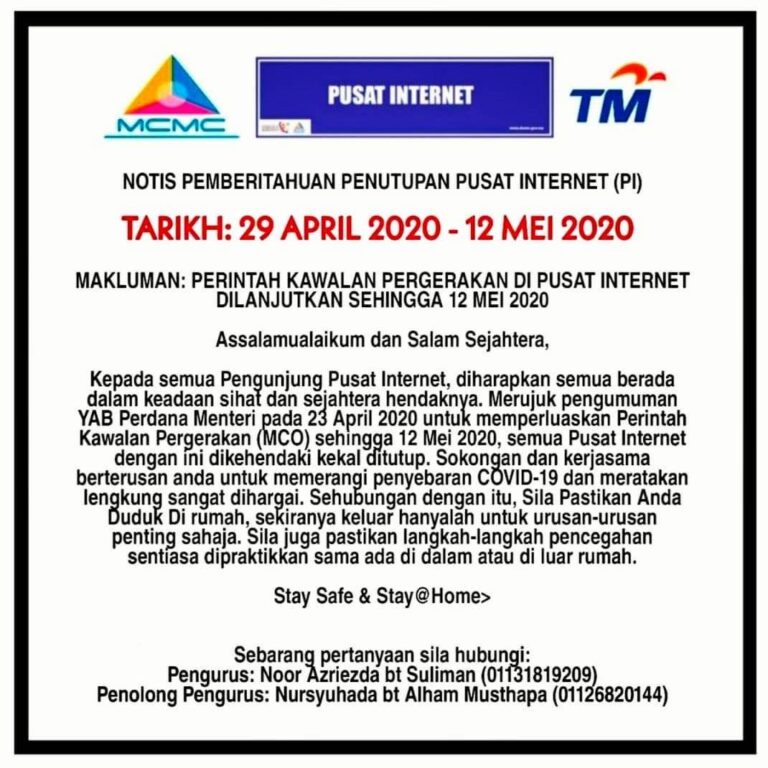 MCMC

PUSAT INTERNET

TM

NOTIS PEMBERITAHUAN PENUTUPAN PUSAT INTERNET (PI)

TARIKH: 29 APRIL 2020 - 12 MEI 2020

MAKLUMAN: PERINTAH KAWALAN PERGERAKAN DI PUSAT INTERNET DILANJUTKAN SEHINGGA 12 MEI 2020

Assalamualaikum dan Salam Sejahtera,

Kepada semua Pengunjung Pusat Internet, diharapkan semua berada dalam keadaan sihat dan sejahtera hendaknya. Merujuk pengumuman YAB Perdana Menteri pada 23 April 2020 untuk memperluaskan Perintah Kawalan Pergerakan (MCO) sehingga 12 Mei 2020, semua Pusat Internet dengan ini dikehendaki kekal ditutup. Sokongan dan kerjasama berterusan anda untuk memerangi penyebaran COVID-19 dan meratakan lengkung sangat dihargai. Sehubungan dengan itu, Sila Pastikan Anda Duduk Di rumah, sekiranya keluar hanyalah untuk urusan-urusan penting sahaja. Sila juga pastikan langkah-langkah pencegahan sentiasa dipraktikkan sama ada di dalam atau di luar rumah.

Stay Safe & Stay@Home>

Sebarang pertanyaan sila hubungi:
Pengurus: Noor Azriezda bt Suliman (01131819209)
Penolong Pengurus: Nursyuhada bt Alham Musthapa (01126820144)